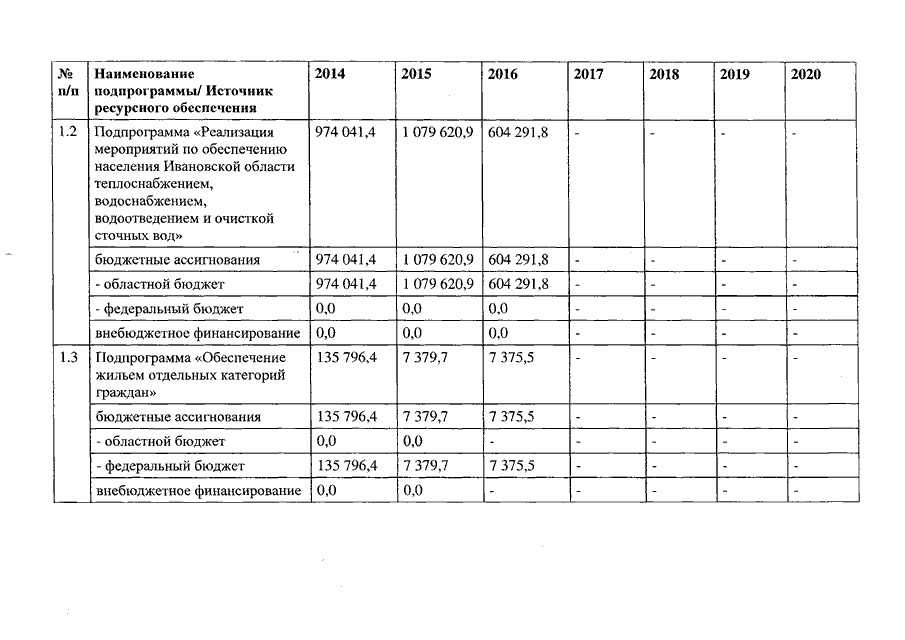 | № п/п | Наименование подпрограммы/ Источник ресурсного обеспечения | 2014 | 2015 | 2016 | 2017 | 2018 | 2019 | 2020 |
|---|---|---|---|---|---|---|---|---|
| 1.2 | Подпрограмма «Реализация мероприятий по обеспечению населения Ивановской области теплоснабжением, водоснабжением, водоотведением и очисткой сточных вод» | 974 041,4 | 1 079 620,9 | 604 291,8 | - | - | - | - |
| | бюджетные ассигнования | 974 041,4 | 1 079 620,9 | 604 291,8 | - | - | - | - |
| | - областной бюджет | 974 041,4 | 1 079 620,9 | 604 291,8 | - | - | - | - |
| | - федеральный бюджет | 0,0 | 0,0 | 0,0 | - | - | - | - |
| | внебюджетное финансирование | 0,0 | 0,0 | 0,0 | - | - | - | - |
| 1.3 | Подпрограмма «Обеспечение жильем отдельных категорий граждан» | 135 796,4 | 7 379,7 | 7 375,5 | - | - | - | - |
| | бюджетные ассигнования | 135 796,4 | 7 379,7 | 7 375,5 | - | - | - | - |
| | - областной бюджет | 0,0 | 0,0 | - | - | - | - | - |
| | - федеральный бюджет | 135 796,4 | 7 379,7 | 7 375,5 | - | - | - | - |
| | внебюджетное финансирование | 0,0 | 0,0 | - | - | - | - | - |